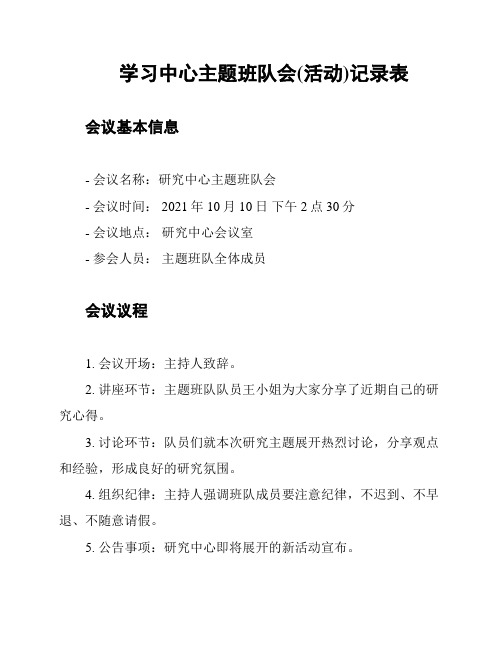 学习中心主题班队会(活动)记录表

会议基本信息

- 会议名称：研究中心主题班队会
- 会议时间： 2021 年 10 月 10 日 下午 2 点 30 分
- 会议地点： 研究中心会议室
- 参会人员： 主题班队全体成员

会议议程

1. 会议开场：主持人致辞。

2. 讲座环节：主题班队队员王小姐为大家分享了近期自己的研究心得。

3. 讨论环节：队员们就本次研究主题展开热烈讨论，分享观点和经验，形成良好的研究氛围。

4. 组织纪律：主持人强调班队成员要注意纪律，不迟到、不早退、不随意请假。

5. 公告事项：研究中心即将展开的新活动宣布。